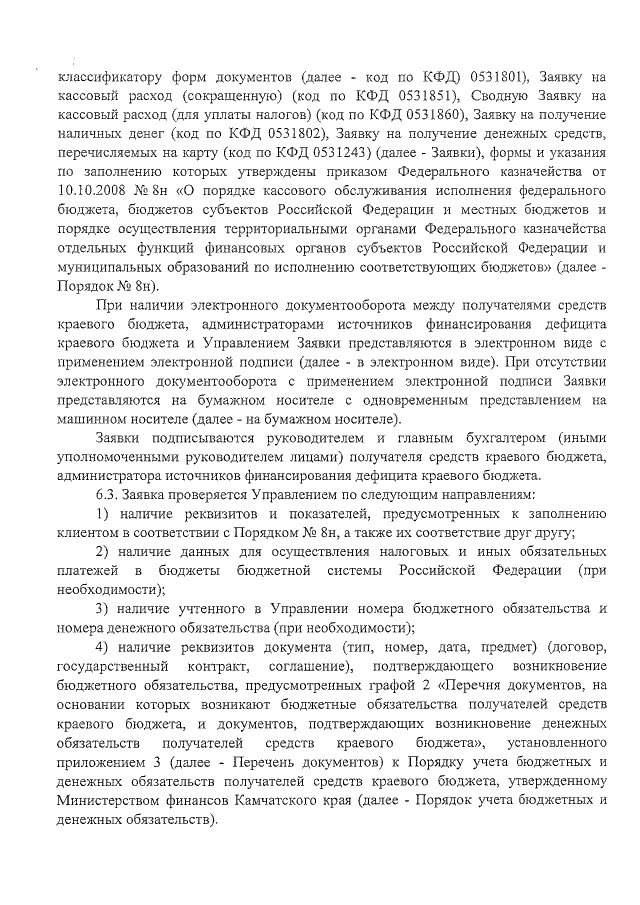 классификатору форм документов (далее - код по КФД) 0531801), Заявку на кассовый расход (сокращенную) (код по КФД 0531851), Сводную Заявку на кассовый расход (для уплаты налогов) (код по КФД 0531860), Заявку на получение наличных денег (код по КФД 0531802), Заявку на получение денежных средств, перечисляемых на карту (код по КФД 0531243) (далее - Заявки), формы и указания по заполнению которых утверждены приказом Федерального казначейства от 10.10.2008 № 8н «О порядке кассового обслуживания исполнения федерального бюджета, бюджетов субъектов Российской Федерации и местных бюджетов и порядке осуществления территориальными органами Федерального казначейства отдельных функций финансовых органов субъектов Российской Федерации и муниципальных образований по исполнению соответствующих бюджетов» (далее - Порядок № 8н).

При наличии электронного документооборота между получателями средств краевого бюджета, администраторами источников финансирования дефицита краевого бюджета и Управлением Заявки представляются в электронном виде с применением электронной подписи (далее - в электронном виде). При отсутствии электронного документооборота с применением электронной подписи Заявки представляются на бумажном носителе с одновременным представлением на машинном носителе (далее - на бумажном носителе).

Заявки подписываются руководителем и главным бухгалтером (иными уполномоченными руководителем лицами) получателя средств краевого бюджета, администратора источников финансирования дефицита краевого бюджета.

6.3. Заявка проверяется Управлением по следующим направлениям:

1) наличие реквизитов и показателей, предусмотренных к заполнению клиентом в соответствии с Порядком № 8н, а также их соответствие друг другу;

2) наличие данных для осуществления налоговых и иных обязательных платежей в бюджеты бюджетной системы Российской Федерации (при необходимости);

3) наличие учтенного в Управлении номера бюджетного обязательства и номера денежного обязательства (при необходимости);

4) наличие реквизитов документа (тип, номер, дата, предмет) (договор, государственный контракт, соглашение), подтверждающего возникновение бюджетного обязательства, предусмотренных графой 2 «Перечня документов, на основании которых возникают бюджетные обязательства получателей средств краевого бюджета, и документов, подтверждающих возникновение денежных обязательств получателей средств краевого бюджета», установленного приложением 3 (далее - Перечень документов) к Порядку учета бюджетных и денежных обязательств получателей средств краевого бюджета, утвержденному Министерством финансов Камчатского края (далее - Порядок учета бюджетных и денежных обязательств).